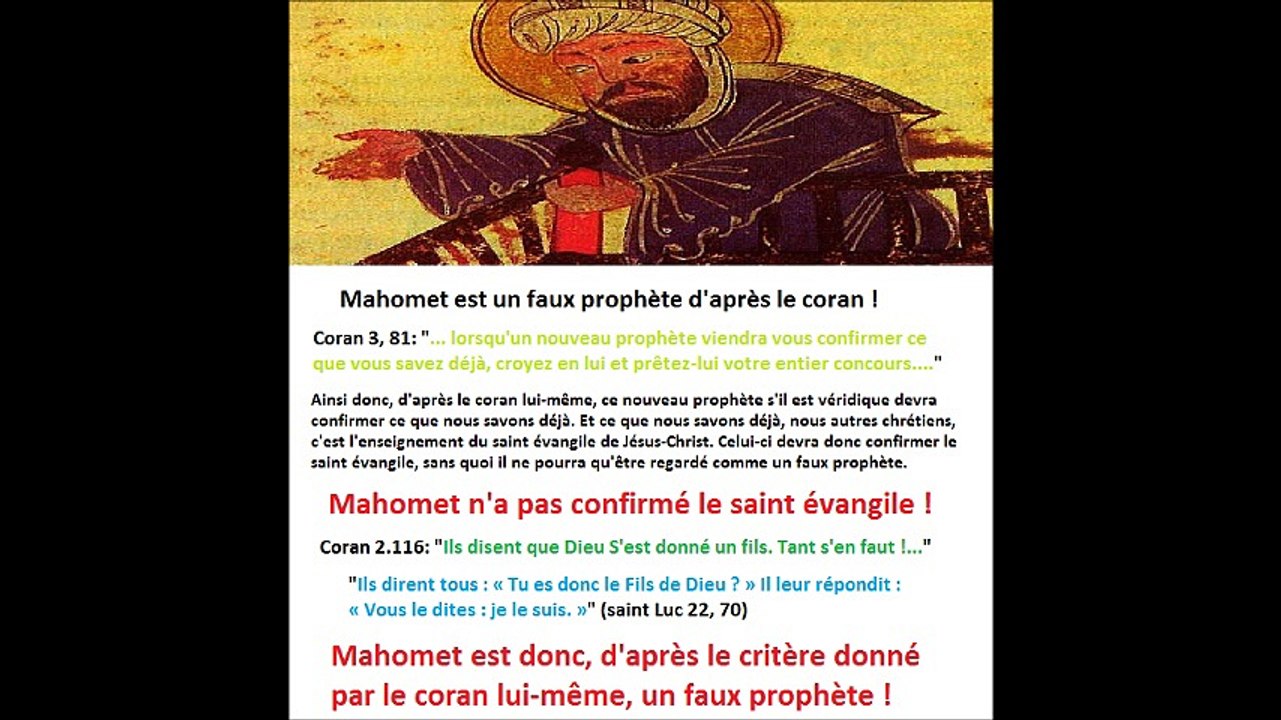 Mahomet est un faux prophète d'après le coran !

Coran 3, 81: "... lorsqu'un nouveau prophète viendra vous confirmer ce que vous savez déjà, croyez en lui et prêtez-lui votre entier concours...."

Ainsi donc, d'après le coran lui-même, ce nouveau prophète s'il est véridique devra confirmer ce que nous savons déjà. Et ce que nous savons déjà, nous autres chrétiens, c'est l'enseignement du saint évangile de Jésus-Christ. Celui-ci devra donc confirmer le saint évangile, sans quoi il ne pourra qu'être regardé comme un faux prophète.

Mahomet n'a pas confirmé le saint évangile !

Coran 2.116: "Ils disent que Dieu S'est donné un fils. Tant s'en faut !..."

"Ils dirent tous : « Tu es donc le Fils de Dieu ? » Il leur répondit : « Vous le dites : je le suis. »" (saint Luc 22, 70)

Mahomet est donc, d'après le critère donné par le coran lui-même, un faux prophète !